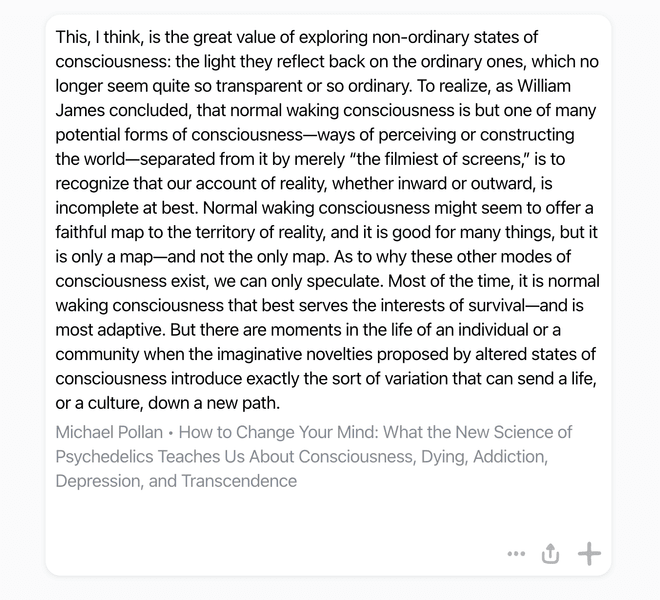 This, I think, is the great value of exploring non-ordinary states of consciousness: the light they reflect back on the ordinary ones, which no longer seem quite so transparent or so ordinary. To realize, as William James concluded, that normal waking consciousness is but one of many potential forms of consciousness—ways of perceiving or constructing the world—separated from it by merely "the filmiest of screens," is to recognize that our account of reality, whether inward or outward, is incomplete at best. Normal waking consciousness might seem to offer a faithful map to the territory of reality, and it is good for many things, but it is only a map—and not the only map. As to why these other modes of consciousness exist, we can only speculate. Most of the time, it is normal waking consciousness that best serves the interests of survival—and is most adaptive. But there are moments in the life of an individual or a community when the imaginative novelties proposed by altered states of consciousness introduce exactly the sort of variation that can send a life, or a culture, down a new path.

Michael Pollan • How to Change Your Mind: What the New Science of Psychedelics Teaches Us About Consciousness, Dying, Addiction, Depression, and Transcendence